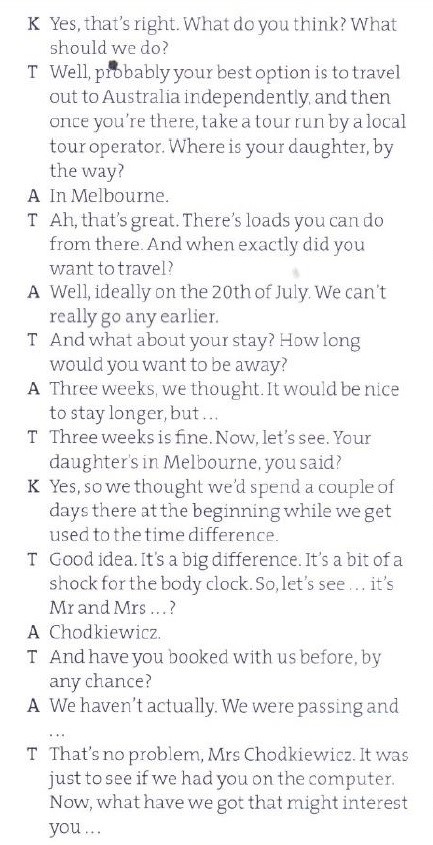 K Yes, that's right. What do you think? What should we do?

T Well, probably your best option is to travel out to Australia independently, and then once you're there, take a tour run by a local tour operator. Where is your daughter, by the way?

A In Melbourne.

T Ah, that's great. There's loads you can do from there. And when exactly did you want to travel?

A Well, ideally on the 20th of July. We can't really go any earlier.

T And what about your stay? How long would you want to be away?

A Three weeks, we thought. It would be nice to stay longer, but ...

T Three weeks is fine. Now, let's see. Your daughter's in Melbourne, you said?

K Yes, so we thought we'd spend a couple of days there at the beginning while we get used to the time difference.

T Good idea. It's a big difference. It's a bit of a shock for the body clock. So, let's see ... it's Mr and Mrs ...?

A Chodkiewicz.

T And have you booked with us before, by any chance?

A We haven't actually. We were passing and ...

T That's no problem, Mrs Chodkiewicz. It was just to see if we had you on the computer. Now, what have we got that might interest you ...